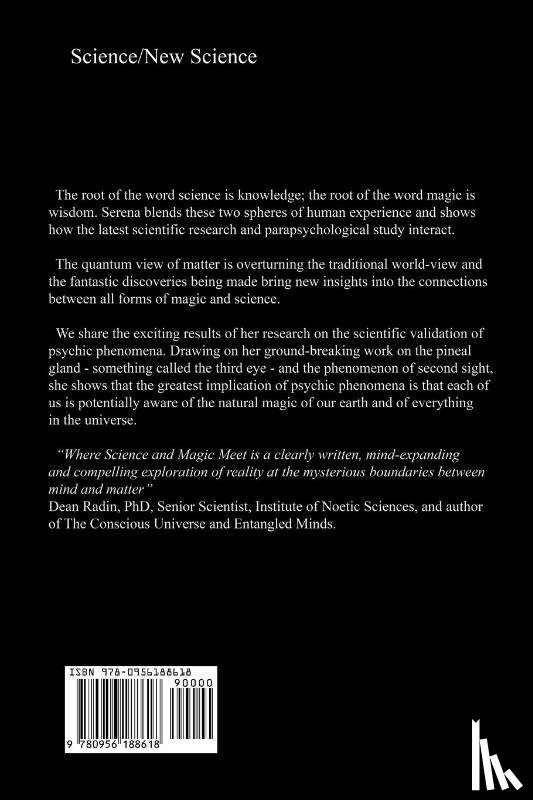 Science/New Science

The root of the word science is knowledge; the root of the word magic is wisdom. Serena blends these two spheres of human experience and shows how the latest scientific research and parapsychological study interact.

The quantum view of matter is overturning the traditional world-view and the fantastic discoveries being made bring new insights into the connections between all forms of magic and science.

We share the exciting results of her research on the scientific validation of psychic phenomena. Drawing on her ground-breaking work on the pineal gland - something called the third eye - and the phenomenon of second sight, she shows that the greatest implication of psychic phenomena is that each of us is potentially aware of the natural magic of our earth and of everything in the universe.

"Where Science and Magic Meet is a clearly written, mind-expanding and compelling exploration of reality at the mysterious boundaries between mind and matter"
Dean Radin, PhD, Senior Scientist, Institute of Noetic Sciences, and author of The Conscious Universe and Entangled Minds.

ISBN 978-0956188618
90000
9 780956 188618